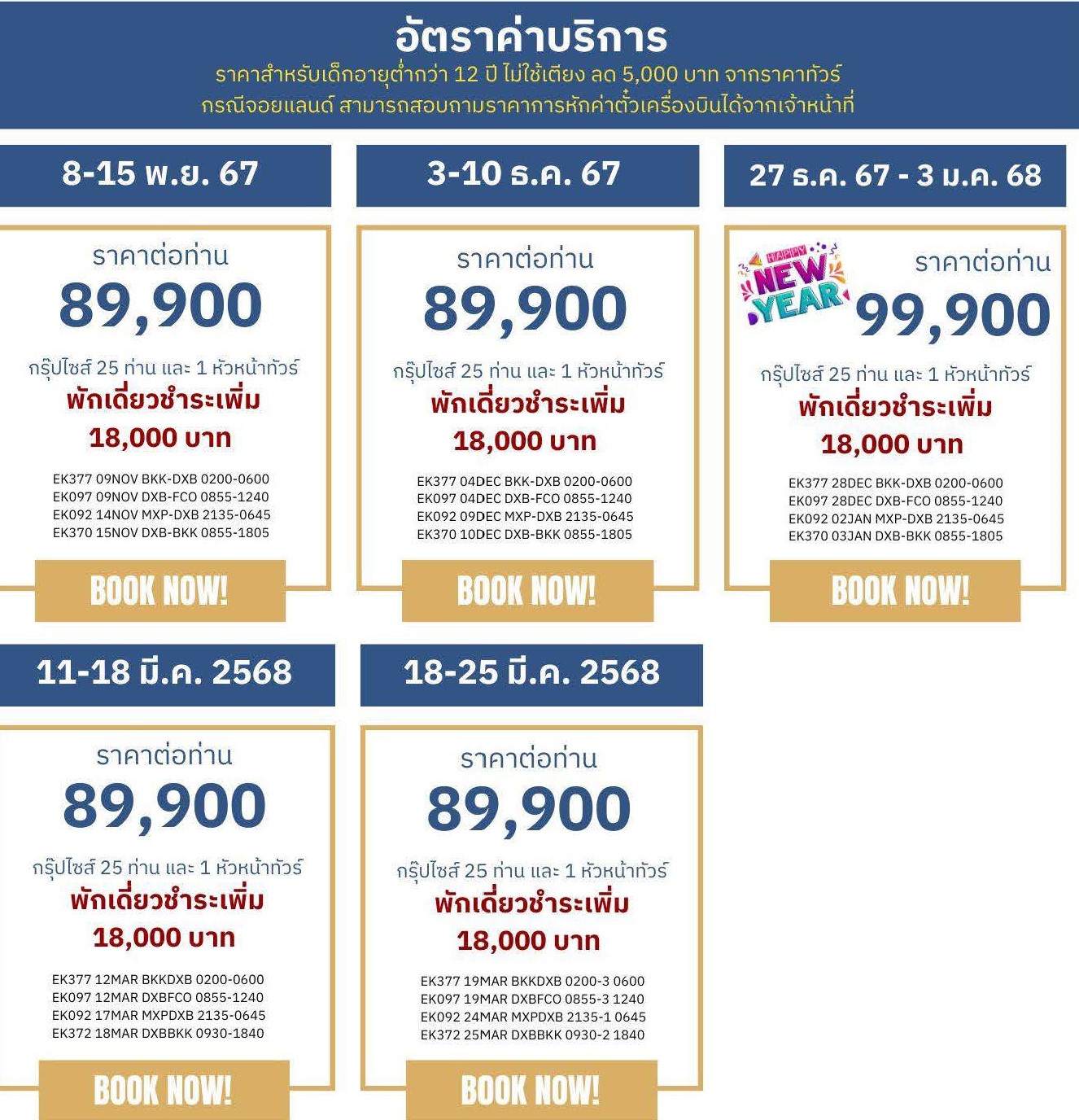 อัตราค่าบริการ
ราคาสำหรับเด็กอายุต่ำกว่า 12 ปี ไม่ใช้เตียง ลด 5,000 บาท จากราคาทัวร์
กรณีจอยแลนด์ สามารถสอบถามราคาการหักค่าตั๋วเครื่องบินได้จากเจ้าหน้าที่

8-15 พ.ย. 67

ราคาต่อท่าน
89,900
กรุ๊ปไซส์ 25 ท่าน และ 1 หัวหน้าทัวร์
พักเดี่ยวชำระเพิ่ม
18,000 บาท

EK377 09NOV BKK-DXB 0200-0600
EK097 09NOV DXB-FCO 0855-1240
EK092 14NOV MXP-DXB 2135-0645
EK370 15NOV DXB-BKK 0855-1805

BOOK NOW!

3-10 ธ.ค. 67

ราคาต่อท่าน
89,900
กรุ๊ปไซส์ 25 ท่าน และ 1 หัวหน้าทัวร์
พักเดี่ยวชำระเพิ่ม
18,000 บาท

EK377 04DEC BKK-DXB 0200-0600
EK097 04DEC DXB-FCO 0855-1240
EK092 09DEC MXP-DXB 2135-0645
EK370 10DEC DXB-BKK 0855-1805

BOOK NOW!

27 ธ.ค. 67 - 3 ม.ค. 68

HAPPY NEW YEAR
ราคาต่อท่าน
99,900
กรุ๊ปไซส์ 25 ท่าน และ 1 หัวหน้าทัวร์
พักเดี่ยวชำระเพิ่ม
18,000 บาท

EK377 28DEC BKK-DXB 0200-0600
EK097 28DEC DXB-FCO 0855-1240
EK092 02JAN MXP-DXB 2135-0645
EK370 03JAN DXB-BKK 0855-1805

BOOK NOW!

11-18 มี.ค. 2568

ราคาต่อท่าน
89,900
กรุ๊ปไซส์ 25 ท่าน และ 1 หัวหน้าทัวร์
พักเดี่ยวชำระเพิ่ม
18,000 บาท

EK377 12MAR BKKDXB 0200-0600
EK097 12MAR DXBFCO 0855-1240
EK092 17MAR MXPDXB 2135-0645
EK372 18MAR DXBBKK 0930-1840

BOOK NOW!

18-25 มี.ค. 2568

ราคาต่อท่าน
89,900
กรุ๊ปไซส์ 25 ท่าน และ 1 หัวหน้าทัวร์
พักเดี่ยวชำระเพิ่ม
18,000 บาท

EK377 19MAR BKKDXB 0200-3 0600
EK097 19MAR DXBFCO 0855-3 1240
EK092 24MAR MXPDXB 2135-1 0645
EK372 25MAR DXBBKK 0930-2 1840

BOOK NOW!